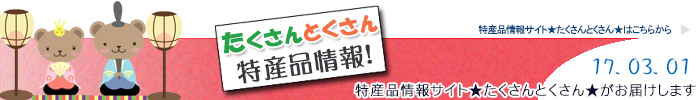 たくさんとくさん
特産品情報!

特産品情報サイト★たくさんとくさん★はこちらから

17.03.01

特産品情報サイト★たくさんとくさん★がお届けします